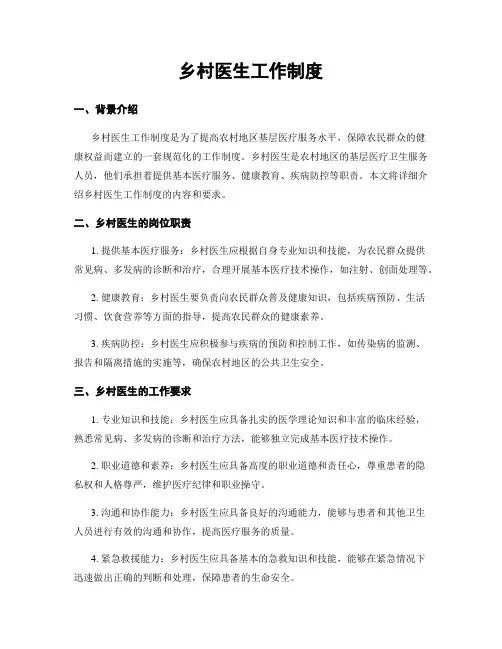 乡村医生工作制度

一、背景介绍

乡村医生工作制度是为了提高农村地区基层医疗服务水平，保障农民群众的健康权益而建立的一套规范化的工作制度。乡村医生是农村地区的基层医疗卫生服务人员，他们承担着提供基本医疗服务、健康教育、疾病防控等职责。本文将详细介绍乡村医生工作制度的内容和要求。

二、乡村医生的岗位职责

1. 提供基本医疗服务：乡村医生应根据自身专业知识和技能，为农民群众提供常见病、多发病的诊断和治疗，合理开展基本医疗技术操作，如注射、创面处理等。

2. 健康教育：乡村医生要负责向农民群众普及健康知识，包括疾病预防、生活习惯、饮食营养等方面的指导，提高农民群众的健康素养。

3. 疾病防控：乡村医生应积极参与疾病的预防和控制工作，如传染病的监测、报告和隔离措施的实施等，确保农村地区的公共卫生安全。

三、乡村医生的工作要求

1. 专业知识和技能：乡村医生应具备扎实的医学理论知识和丰富的临床经验，熟悉常见病、多发病的诊断和治疗方法，能够独立完成基本医疗技术操作。

2. 职业道德和素养：乡村医生应具备高度的职业道德和责任心，尊重患者的隐私权和人格尊严，维护医疗纪律和职业操守。

3. 沟通和协作能力：乡村医生应具备良好的沟通能力，能够与患者和其他卫生人员进行有效的沟通和协作，提高医疗服务的质量。

4. 紧急救援能力：乡村医生应具备基本的急救知识和技能，能够在紧急情况下迅速做出正确的判断和处理，保障患者的生命安全。